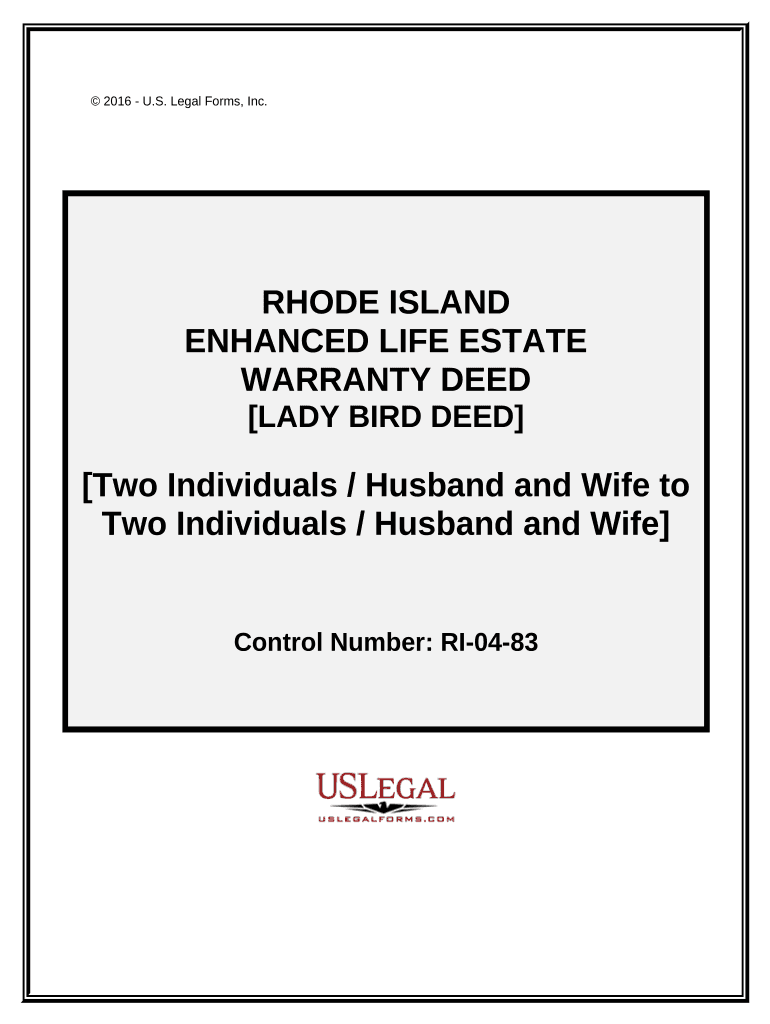 © 2016 - U.S. Legal Forms, Inc.

RHODE ISLAND
ENHANCED LIFE ESTATE
WARRANTY DEED
[LADY BIRD DEED]

[Two Individuals / Husband and Wife to Two Individuals / Husband and Wife]

Control Number: RI-04-83

USLEGAL
USLEGALFORMS.COM